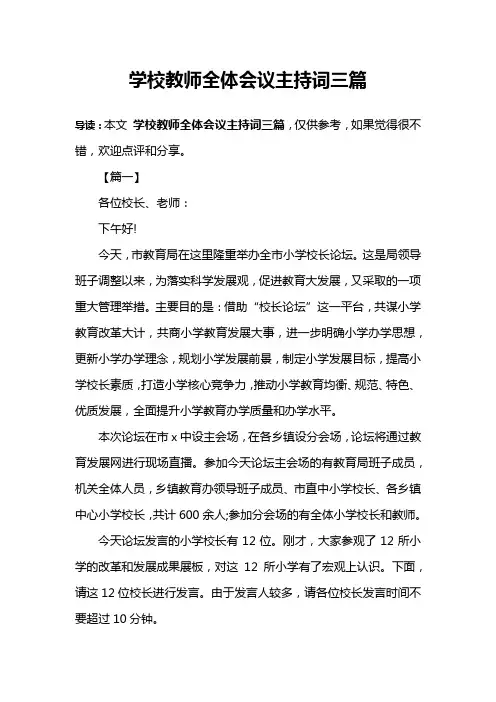 学校教师全体会议主持词三篇

导读：本文 学校教师全体会议主持词三篇，仅供参考，如果觉得很不错，欢迎点评和分享。

【篇一】

各位校长、老师：

下午好!

今天，市教育局在这里隆重举办全市小学校长论坛。这是局领导班子调整以来，为落实科学发展观，促进教育大发展，又采取的一项重大管理举措。主要目的是：借助“校长论坛”这一平台，共谋小学教育改革大计，共商小学教育发展大事，进一步明确小学办学思想，更新小学办学理念，规划小学发展前景，制定小学发展目标，提高小学校长素质，打造小学核心竞争力，推动小学教育均衡、规范、特色、优质发展，全面提升小学教育办学质量和办学水平。

本次论坛在市 x 中设主会场，在各乡镇设分会场，论坛将通过教育发展网进行现场直播。参加今天论坛主会场的有教育局班子成员，机关全体人员，乡镇教育办领导班子成员、市直中小学校长、各乡镇中心小学校长，共计 600 余人;参加分会场的有全体小学校长和教师。

今天论坛发言的小学校长有 12 位。刚才，大家参观了 12 所小学的改革和发展成果展板，对这 12 所小学有了宏观上认识。下面，请这 12 位校长进行发言。由于发言人较多，请各位校长发言时间不要超过 10 分钟。